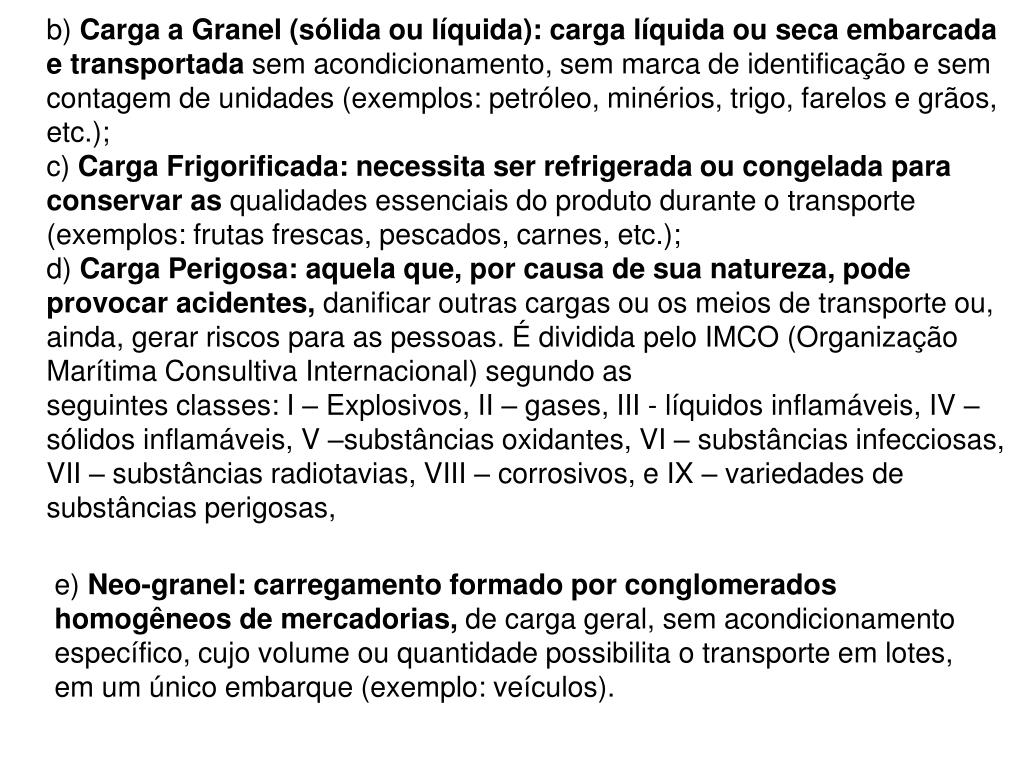 b) Carga a Granel (sólida ou líquida): carga líquida ou seca embarcada e transportada sem acondicionamento, sem marca de identificação e sem contagem de unidades (exemplos: petróleo, minérios, trigo, farelos e grãos, etc.);
c) Carga Frigorificada: necessita ser refrigerada ou congelada para conservar as qualidades essenciais do produto durante o transporte (exemplos: frutas frescas, pescados, carnes, etc.);
d) Carga Perigosa: aquela que, por causa de sua natureza, pode provocar acidentes, danificar outras cargas ou os meios de transporte ou, ainda, gerar riscos para as pessoas. É dividida pelo IMCO (Organização Marítima Consultiva Internacional) segundo as
seguintes classes: I – Explosivos, II – gases, III - líquidos inflamáveis, IV – sólidos inflamáveis, V –substâncias oxidantes, VI – substâncias infecciosas, VII – substâncias radiotavias, VIII – corrosivos, e IX – variedades de substâncias perigosas,

e) Neo-granel: carregamento formado por conglomerados homogêneos de mercadorias, de carga geral, sem acondicionamento específico, cujo volume ou quantidade possibilita o transporte em lotes, em um único embarque (exemplo: veículos).